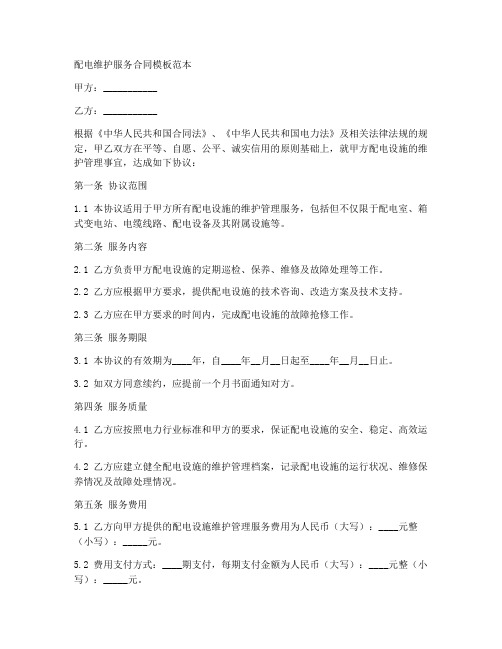 配电维护服务合同模板范本

甲方：__________

乙方：__________

根据《中华人民共和国合同法》、《中华人民共和国电力法》及相关法律法规的规定，甲乙双方在平等、自愿、公平、诚实信用的原则基础上，就甲方配电设施的维护管理事宜，达成如下协议：

第一条 协议范围

1.1 本协议适用于甲方所有配电设施的维护管理服务，包括但不仅限于配电室、箱式变电站、电缆线路、配电设备及其附属设施等。

第二条 服务内容

2.1 乙方负责甲方配电设施的定期巡检、保养、维修及故障处理等工作。

2.2 乙方应根据甲方要求，提供配电设施的技术咨询、改造方案及技术支持。

2.3 乙方应在甲方要求的时间内，完成配电设施的故障抢修工作。

第三条 服务期限

3.1 本协议的有效期为____年，自____年__月__日起至____年__月__日止。

3.2 如双方同意续约，应提前一个月书面通知对方。

第四条 服务质量

4.1 乙方应按照电力行业标准和甲方的要求，保证配电设施的安全、稳定、高效运行。

4.2 乙方应建立健全配电设施的维护管理档案，记录配电设施的运行状况、维修保养情况及故障处理情况。

第五条 服务费用

5.1 乙方向甲方提供的配电设施维护管理服务费用为人民币（大写）：____元整（小写）：_____元。

5.2 费用支付方式：____期支付，每期支付金额为人民币（大写）：____元整（小写）：_____元。